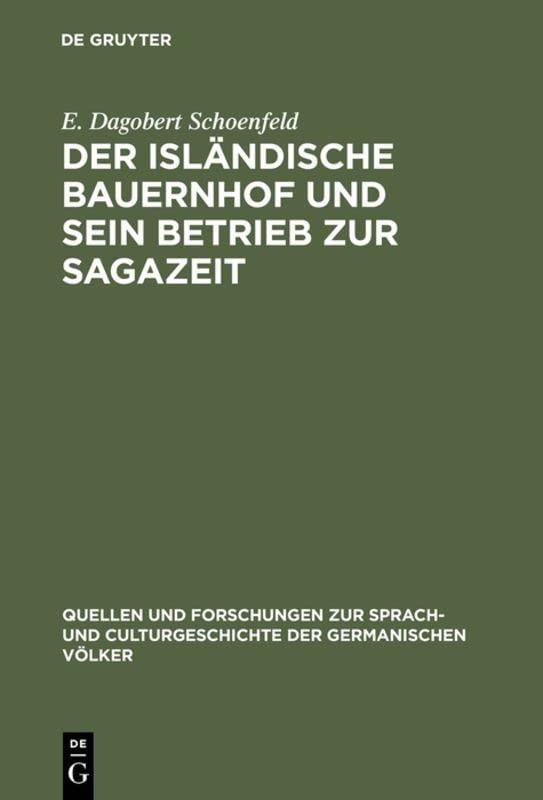 DE GRUYTER

E. Dagobert Schoenfeld

DER ISLÄNDISCHE BAUERNHOF UND SEIN BETRIEB ZUR SAGAZEIT

QUELLEN UND FORSCHUNGEN ZUR SPRACH- UND CULTURGESCHICHTE DER GERMANISCHEN VÖLKER

DE G